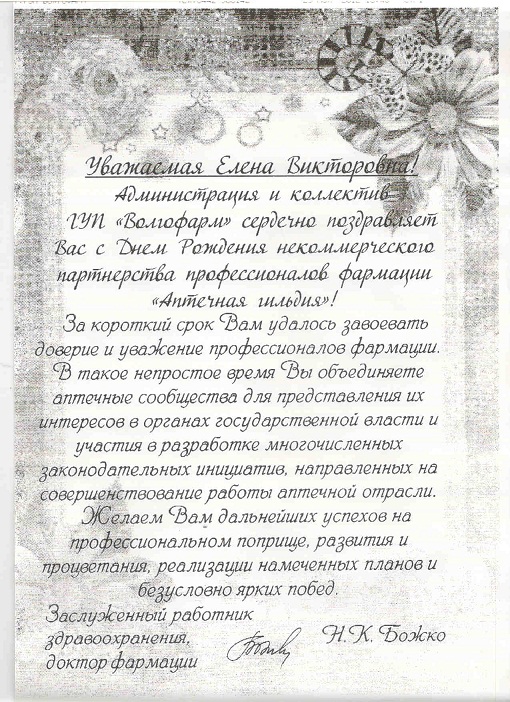 Уважаемая Елена Викторовна!

Администрация и коллектив ГУП «Волгофарм» сердечно поздравляет Вас с Днем Рождения некоммерческого партнерства профессионалов фармации «Аптечная гильдия»!

За короткий срок Вам удалось завоевать доверие и уважение профессионалов фармации. В такое непростое время Вы объединяете аптечные сообщества для представления их интересов в органах государственной власти и участия в разработке многочисленных законодательных инициатив, направленных на совершенствование работы аптечной отрасли.

Желаем Вам дальнейших успехов на профессиональном поприще, развития и процветания, реализации намеченных планов и безусловно ярких побед.

Заслуженный работник здравоохранения, доктор фармации

Н.К. Божко